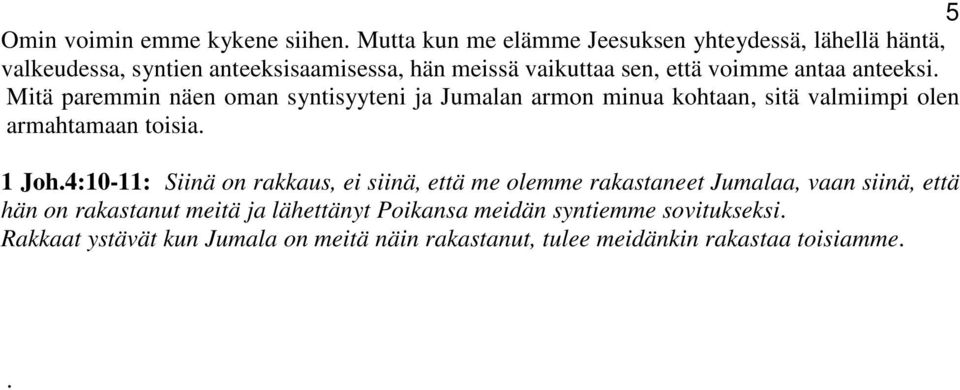 5

Omin voimin emme kykene siihen. Mutta kun me elämme Jeesuksen yhteydessä, lähellä häntä, valkeudessa, syntien anteeksisaamisessa, hän meissä vaikuttaa sen, että voimme antaa anteeksi. Mitä paremmin näen oman syntisyyteni ja Jumalan armon minua kohtaan, sitä valmiimpi olen armahtamaan toisia.

1 Joh.4:10-11: Siinä on rakkaus, ei siinä, että me olemme rakastaneet Jumalaa, vaan siinä, että hän on rakastanut meitä ja lähettänyt Poikansa meidän syntiemme sovitukseksi.
Rakkaat ystävät kun Jumala on meitä näin rakastanut, tulee meidänkin rakastaa toisiamme.

.